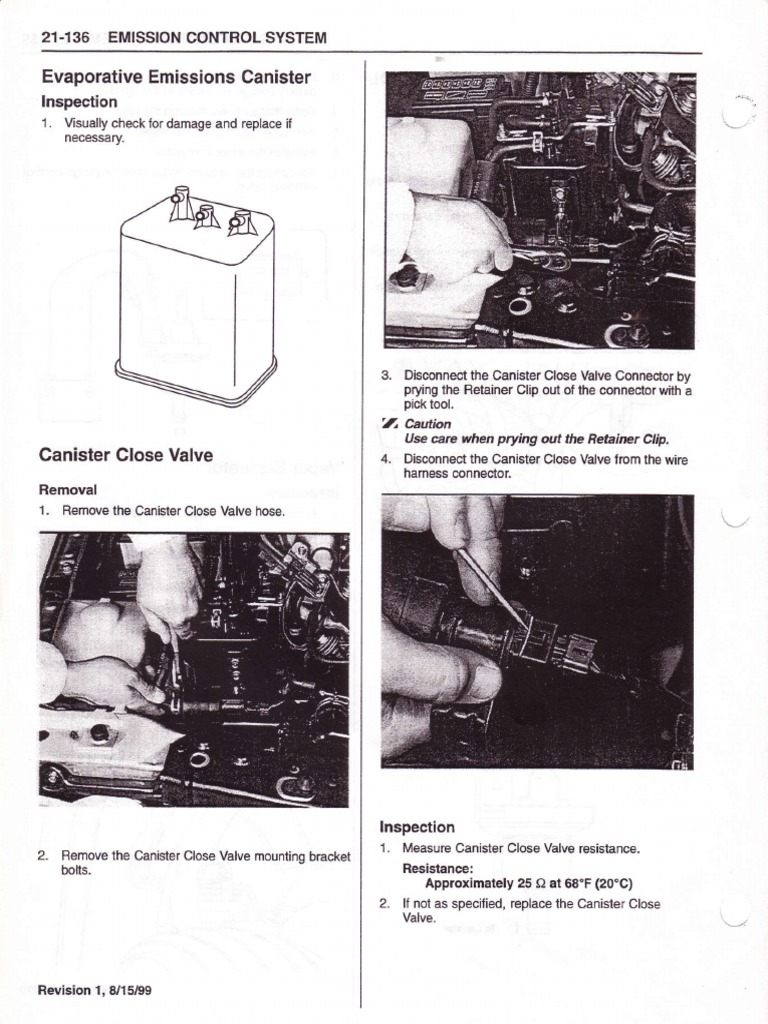 21-136 EMISSION CONTROL SYSTEM

Evaporative Emissions Canister

Inspection

1. Visually check for damage and replace if necessary.

Canister Close Valve

Removal

1. Remove the Canister Close Valve hose.

2. Remove the Canister Close Valve mounting bracket bolts.

3. Disconnect the Canister Close Valve Connector by prying the Retainer Clip out of the connector with a pick tool.

Caution

Use care when prying out the Retainer Clip.

4. Disconnect the Canister Close Valve from the wire harness connector.

Inspection

1. Measure Canister Close Valve resistance.

Resistance:
Approximately 25 Ω at 68°F (20°C)

2. If not as specified, replace the Canister Close Valve.

Revision 1, 8/15/99